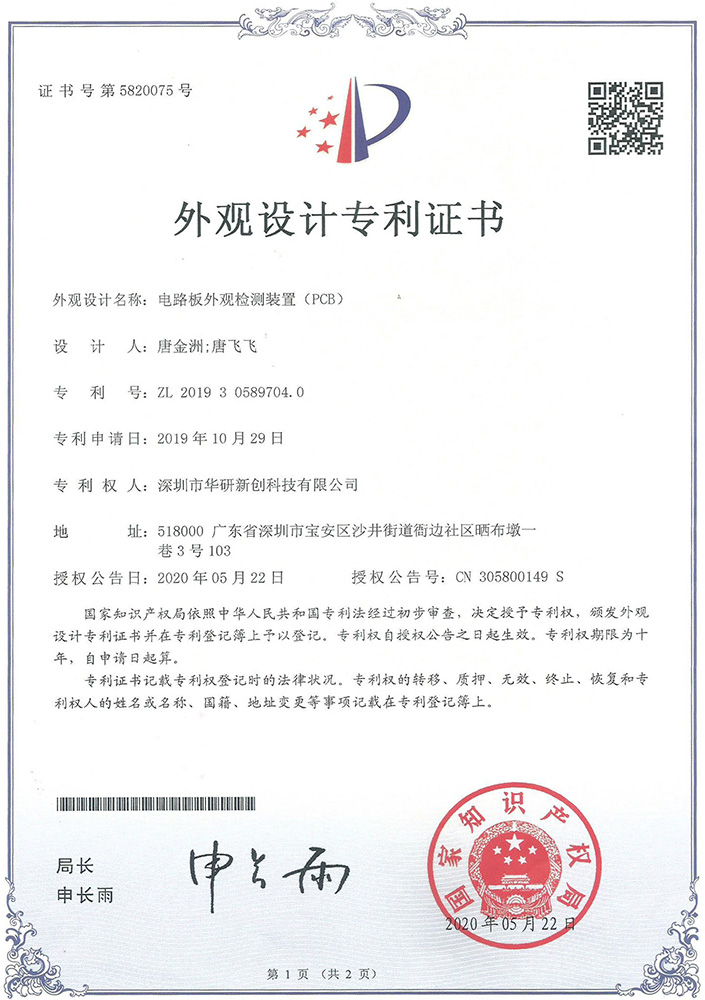 证书号第5820075号

外观设计专利证书

外观设计名称：电路板外观检测装置（PCB）

设 计 人：唐金洲；唐飞飞

专 利 号：ZL 2019 3 0589704.0

专利申请日：2019年10月29日

专 利 权 人：深圳市华研新创科技有限公司

地 址：518000 广东省深圳市宝安区沙井街道衙边社区晒布墩一巷3号103

授权公告日：2020年05月22日 授权公告号：CN 305800149 S

国家知识产权局依照中华人民共和国专利法经过初步审查，决定授予专利权，颁发外观设计专利证书并在专利登记簿上予以登记。专利权自授权公告之日起生效。专利权期限为十年，自申请日起算。

专利证书记载专利权登记时的法律状况。专利权的转移、质押、无效、终止、恢复和专利权人的姓名或名称、国籍、地址变更等事项记载在专利登记簿上。

局长
申长雨

申长雨

国家知识产权局

2020年05月22日

第1页（共2页）